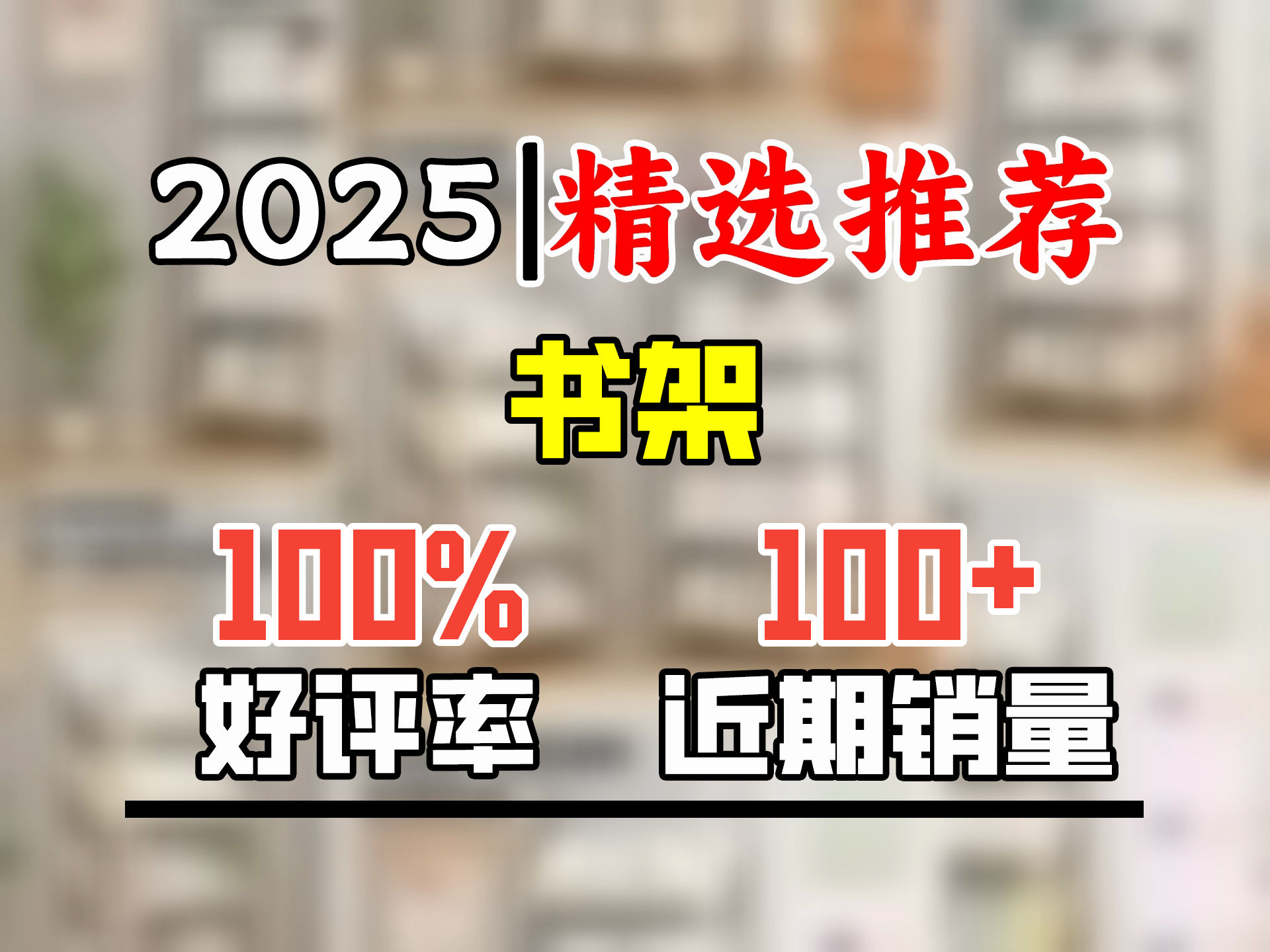 2025|精选推荐

书架

100%
好评率

100+
近期销量